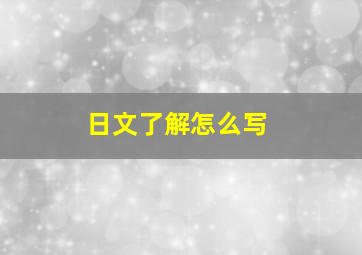 日文了解怎么写